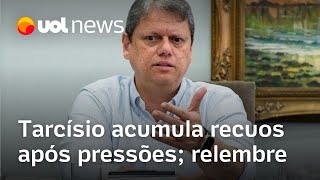 uol news

Tarcísio acumula recuos após pressões; relembre